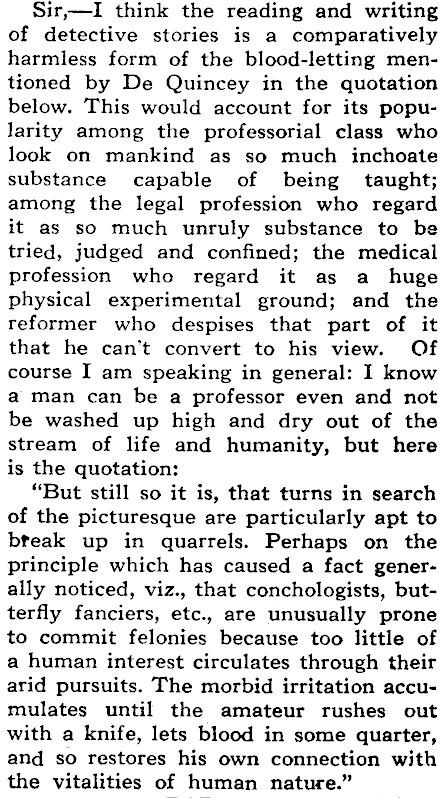 Sir,—I think the reading and writing of detective stories is a comparatively harmless form of the blood-letting mentioned by De Quincey in the quotation below. This would account for its popularity among the professorial class who look on mankind as so much inchoate substance capable of being taught; among the legal profession who regard it as so much unruly substance to be tried, judged and confined; the medical profession who regard it as a huge physical experimental ground; and the reformer who despises that part of it that he can't convert to his view. Of course I am speaking in general: I know a man can be a professor even and not be washed up high and dry out of the stream of life and humanity, but here is the quotation:

"But still so it is, that turns in search of the picturesque are particularly apt to break up in quarrels. Perhaps on the principle which has caused a fact generally noticed, viz., that conchologists, butterfly fanciers, etc., are unusually prone to commit felonies because too little of a human interest circulates through their arid pursuits. The morbid irritation accumulates until the amateur rushes out with a knife, lets blood in some quarter, and so restores his own connection with the vitalities of human nature."